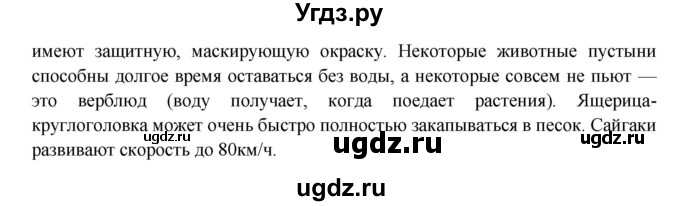 Угдз.ру

имеют защитную, маскирующую окраску. Некоторые животные пустыни способны долгое время оставаться без воды, а некоторые совсем не пьют — это верблюд (воду получает, когда поедает растения). Ящерица-круглоголовка может очень быстро полностью закапываться в песок. Сайгаки развивают скорость до 80км/ч.

ugdz.ru

ugdz.ru

ugdz.ru

ugdz.ru